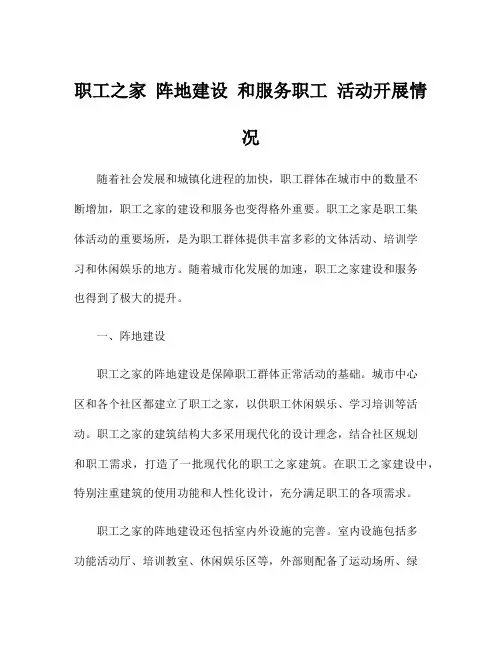 职工之家 阵地建设 和服务职工 活动开展情况

随着社会发展和城镇化进程的加快，职工群体在城市中的数量不断增加，职工之家的建设和服务也变得格外重要。职工之家是职工集体活动的重要场所，是为职工群体提供丰富多彩的文体活动、培训学习和休闲娱乐的地方。随着城市化发展的加速，职工之家建设和服务也得到了极大的提升。

一、阵地建设

职工之家的阵地建设是保障职工群体正常活动的基础。城市中心区和各个社区都建立了职工之家，以供职工休闲娱乐、学习培训等活动。职工之家的建筑结构大多采用现代化的设计理念，结合社区规划和职工需求，打造了一批现代化的职工之家建筑。在职工之家建设中，特别注重建筑的使用功能和人性化设计，充分满足职工的各项需求。

职工之家的阵地建设还包括室内外设施的完善。室内设施包括多功能活动厅、培训教室、休闲娱乐区等，外部则配备了运动场所、绿